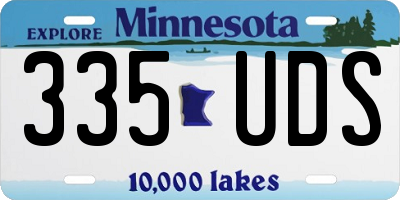 EXPLORE Minnesota

335 UDS

10,000 lakes